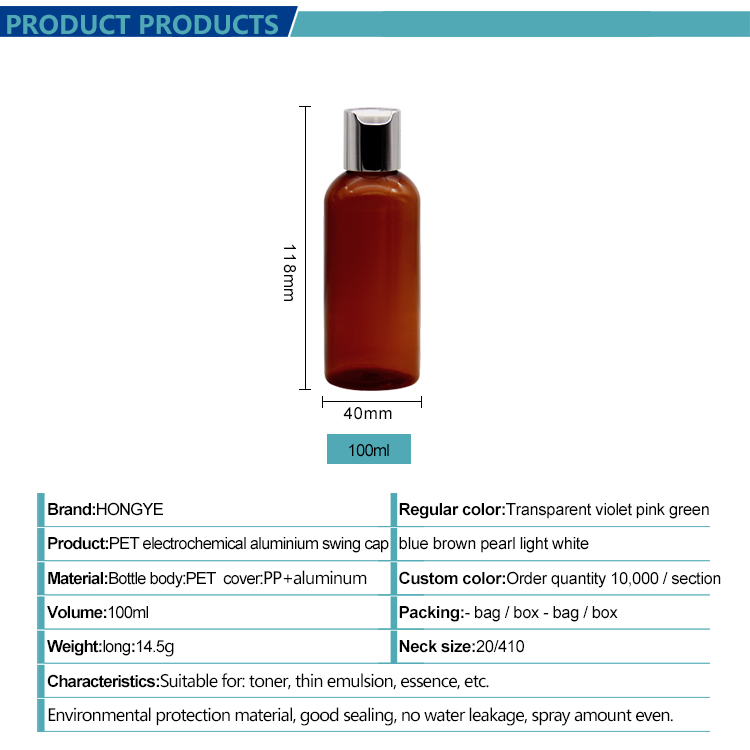 PRODUCT PRODUCTS

118mm

40mm

100ml

Brand:HONGYE

Product:PET electrochemical aluminium swing cap

Material:Bottle body:PET cover:PP+aluminum

Volume:100ml

Weight:long:14.5g

Regular color:Transparent violet pink green

blue brown pearl light white

Custom color:Order quantity 10,000 / section

Packing:- bag / box - bag / box

Neck size:20/410

Characteristics:Suitable for: toner, thin emulsion, essence, etc.

Environmental protection material, good sealing, no water leakage, spray amount even.